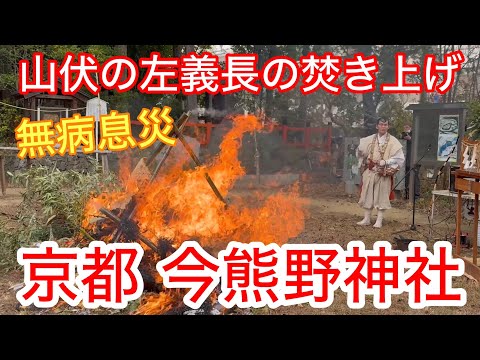 山伏の左義長の焚き上げ

無病息災

京都 今熊野神社